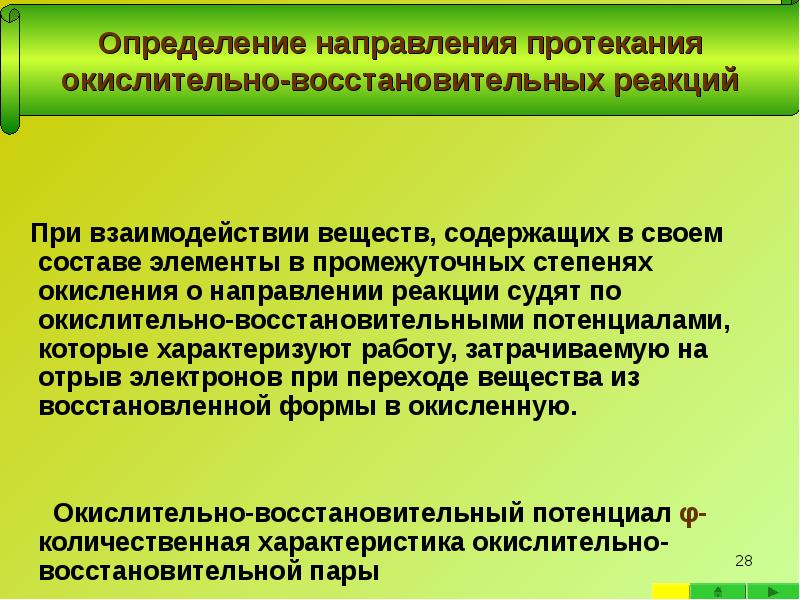 Определение направления протекания окислительно-восстановительных реакций

При взаимодействии веществ, содержащих в своем составе элементы в промежуточных степенях окисления о направлении реакции судят по окислительно-восстановительными потенциалами, которые характеризуют работу, затрачиваемую на отрыв электронов при переходе вещества из восстановленной формы в окисленную.

Окислительно-восстановительный потенциал φ- количественная характеристика окислительно-восстановительной пары

28